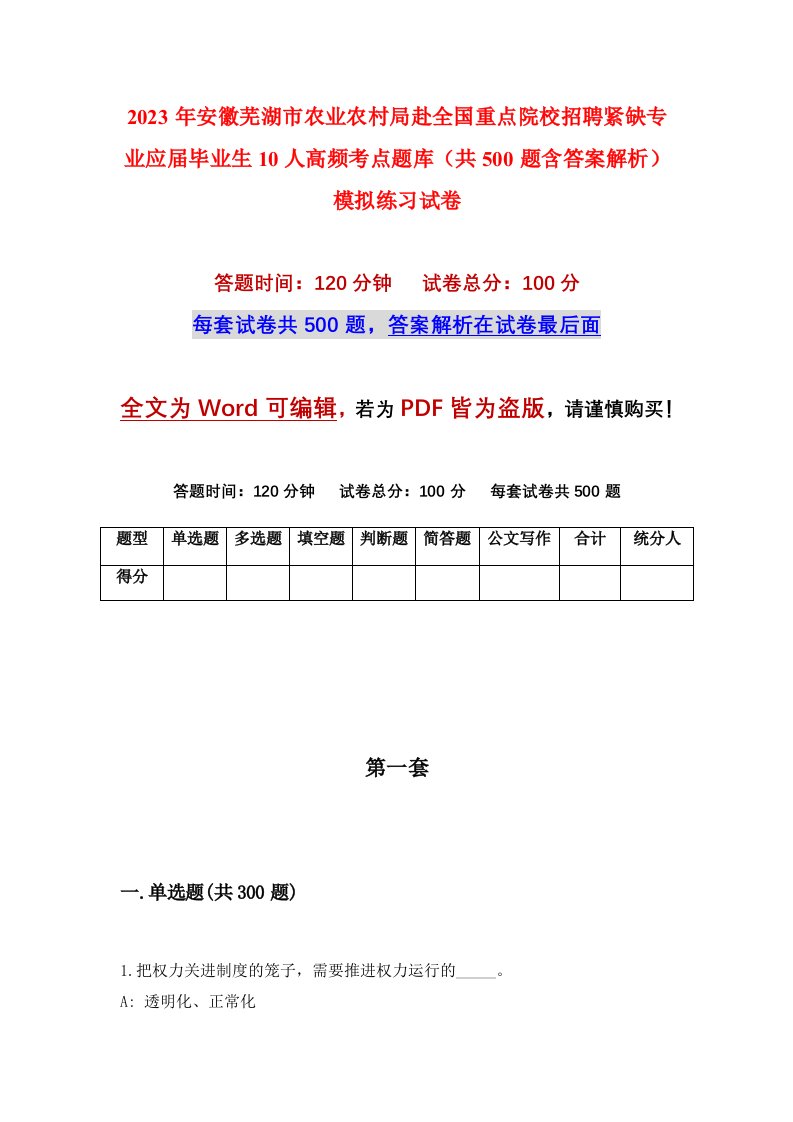 2023 年安徽芜湖市农业农村局赴全国重点院校招聘紧缺专业应届毕业生 10 人高频考点题库（共 500 题含答案解析）模拟练习试卷

答题时间：120 分钟　试卷总分：100 分

每套试卷共 500 题，答案解析在试卷最后面

全文为 Word 可编辑，若为 PDF 皆为盗版，请谨慎购买！

答题时间：120 分钟　试卷总分：100 分　每套试卷共 500 题

| 题型 | 单选题 | 多选题 | 填空题 | 判断题 | 简答题 | 公文写作 | 合计 | 统分人 |
|---|---|---|---|---|---|---|---|---|
| 得分 | | | | | | | | |

第一套

一.单选题(共 300 题)

1.把权力关进制度的笼子，需要推进权力运行的_____。

A: 透明化、正常化